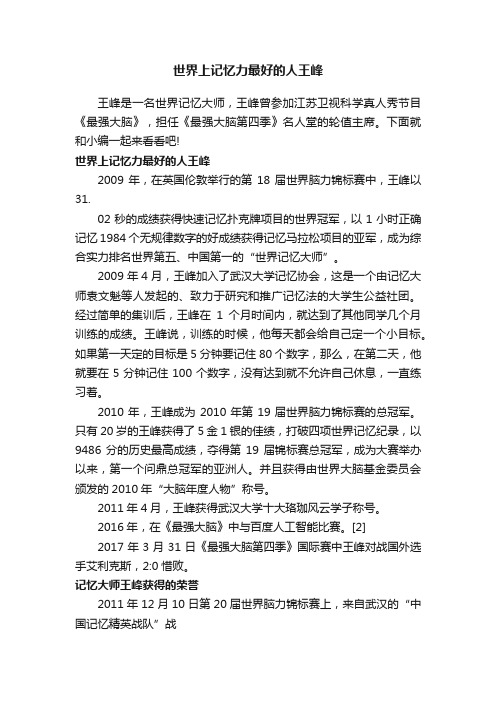 世界上记忆力最好的人王峰

王峰是一名世界记忆大师，王峰曾参加江苏卫视科学真人秀节目《最强大脑》，担任《最强大脑第四季》名人堂的轮值主席。下面就和小编一起来看看吧!

世界上记忆力最好的人王峰

2009 年，在英国伦敦举行的第 18 届世界脑力锦标赛中，王峰以 31.

02 秒的成绩获得快速记忆扑克牌项目的世界冠军，以 1 小时正确记忆 1984 个无规律数字的好成绩获得记忆马拉松项目的亚军，成为综合实力排名世界第五、中国第一的“世界记忆大师”。

2009 年 4 月，王峰加入了武汉大学记忆协会，这是一个由记忆大师袁文魁等人发起的、致力于研究和推广记忆法的大学生公益社团。经过简单的集训后，王峰在 1 个月时间内，就达到了其他同学几个月训练的成绩。王峰说，训练的时候，他每天都会给自己定一个小目标。如果第一天定的目标是 5 分钟要记住 80 个数字，那么，在第二天，他就要在 5 分钟记住 100 个数字，没有达到就不允许自己休息，一直练习着。

2010 年，王峰成为 2010 年第 19 届世界脑力锦标赛的总冠军。只有 20 岁的王峰获得了 5 金 1 银的佳绩，打破四项世界记忆纪录，以 9486 分的历史最高成绩，夺得第 19 届锦标赛总冠军，成为大赛举办以来，第一个问鼎总冠军的亚洲人。并且获得由世界大脑基金委员会颁发的 2010 年“大脑年度人物”称号。

2011 年 4 月，王峰获得武汉大学十大珞珈风云学子称号。

2016 年，在《最强大脑》中与百度人工智能比赛。[2]

2017 年 3 月 31 日《最强大脑第四季》国际赛中王峰对战国外选手艾利克斯，2:0 惜败。

记忆大师王峰获得的荣誉

2011 年 12 月 10 日第 20 届世界脑力锦标赛上，来自武汉的“中国记忆精英战队”战